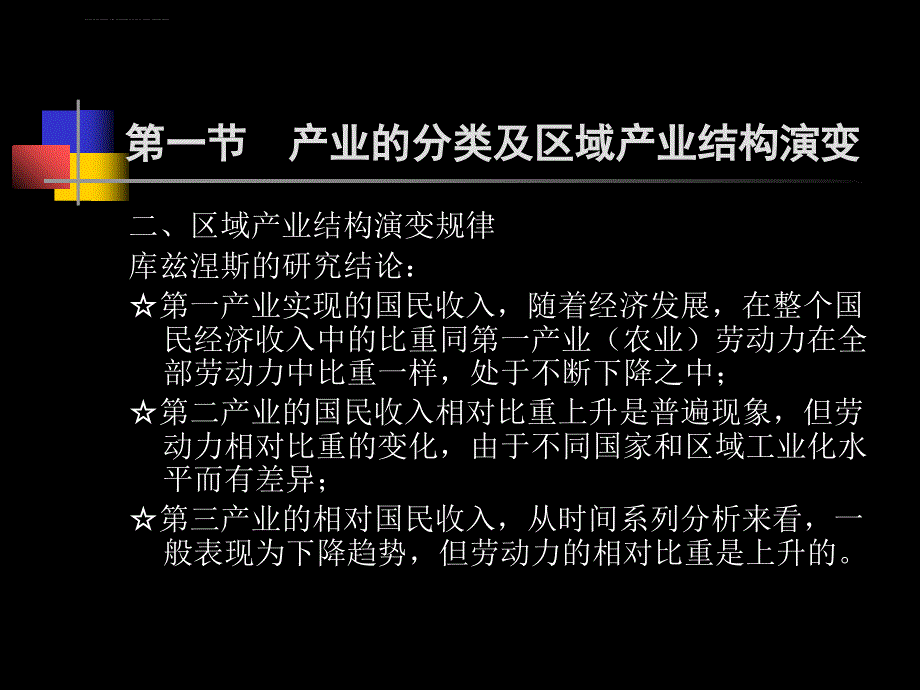 第一节　产业的分类及区域产业结构演变

二、区域产业结构演变规律

库兹涅斯的研究结论：

☆第一产业实现的国民收入，随着经济发展，在整个国民经济收入中的比重同第一产业（农业）劳动力在全部劳动力中比重一样，处于不断下降之中；

☆第二产业的国民收入相对比重上升是普遍现象，但劳动力相对比重的变化，由于不同国家和区域工业化水平而有差异；

☆第三产业的相对国民收入，从时间系列分析来看，一般表现为下降趋势，但劳动力的相对比重是上升的。